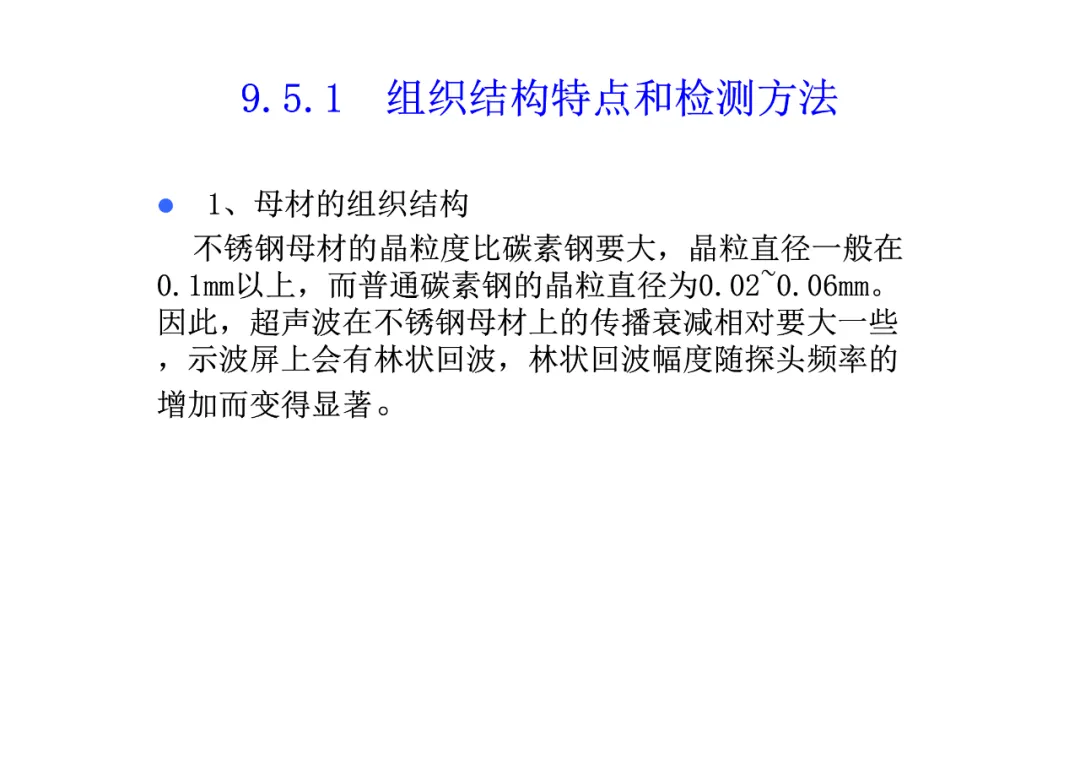 9.5.1 组织结构特点和检测方法

• 1、母材的组织结构

不锈钢母材的晶粒度比碳素钢要大，晶粒直径一般在0.1mm以上，而普通碳素钢的晶粒直径为0.02~0.06mm。因此，超声波在不锈钢母材上的传播衰减相对要大一些，示波屏上会有林状回波，林状回波幅度随探头频率的增加而变得显著。